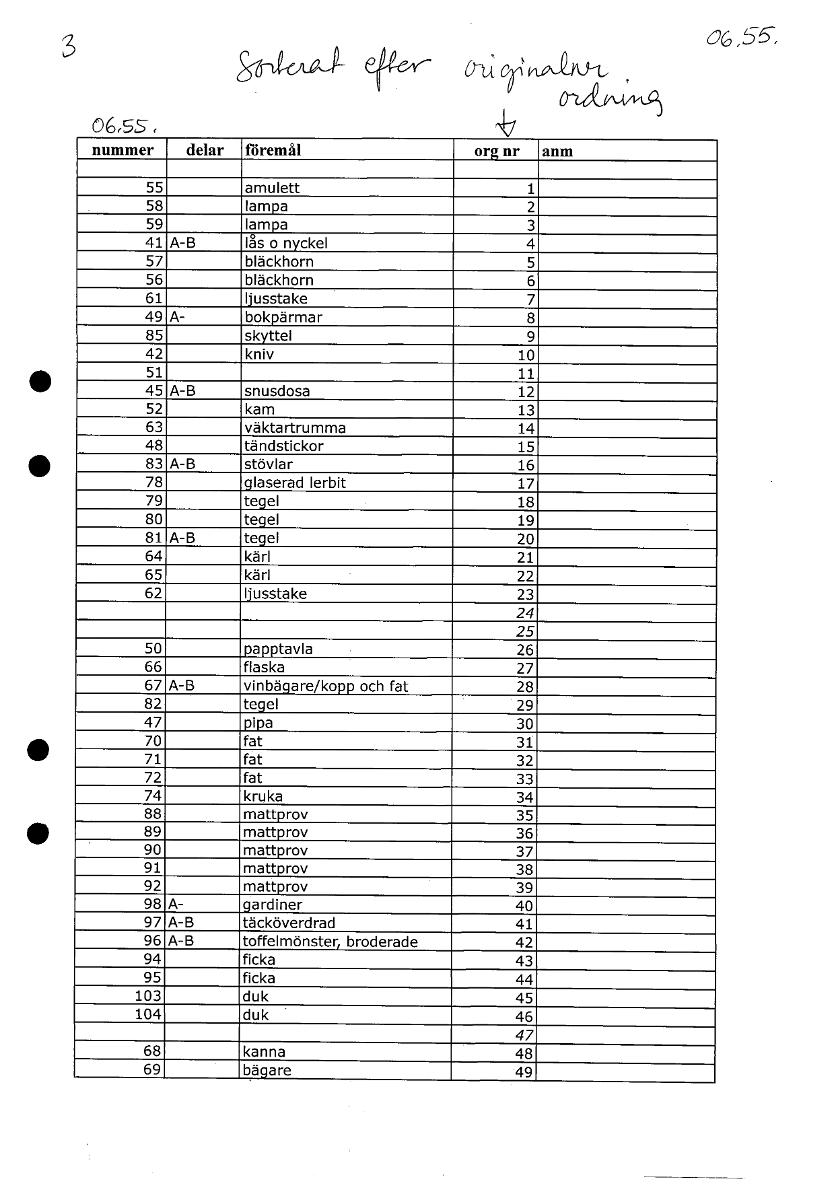 3

06.55.

Sorterat efter originalnr ordning

06.55.

| nummer | delar | föremål | org nr | anm |
|---|---|---|---|---|
| | | | | |
| 55 | | amulett | 1 | |
| 58 | | lampa | 2 | |
| 59 | | lampa | 3 | |
| 41 | A-B | lås o nyckel | 4 | |
| 57 | | bläckhorn | 5 | |
| 56 | | bläckhorn | 6 | |
| 61 | | ljusstake | 7 | |
| 49 | A- | bokpärmar | 8 | |
| 85 | | skyttel | 9 | |
| 42 | | kniv | 10 | |
| 51 | | | 11 | |
| 45 | A-B | snusdosa | 12 | |
| 52 | | kam | 13 | |
| 63 | | väktartrumma | 14 | |
| 48 | | tändstickor | 15 | |
| 83 | A-B | stövlar | 16 | |
| 78 | | glaserad lerbit | 17 | |
| 79 | | tegel | 18 | |
| 80 | | tegel | 19 | |
| 81 | A-B | tegel | 20 | |
| 64 | | kärl | 21 | |
| 65 | | kärl | 22 | |
| 62 | | ljusstake | 23 | |
| | | | 24 | |
| | | | 25 | |
| 50 | | papptavla | 26 | |
| 66 | | flaska | 27 | |
| 67 | A-B | vinbägare/kopp och fat | 28 | |
| 82 | | tegel | 29 | |
| 47 | | pipa | 30 | |
| 70 | | fat | 31 | |
| 71 | | fat | 32 | |
| 72 | | fat | 33 | |
| 74 | | kruka | 34 | |
| 88 | | mattprov | 35 | |
| 89 | | mattprov | 36 | |
| 90 | | mattprov | 37 | |
| 91 | | mattprov | 38 | |
| 92 | | mattprov | 39 | |
| 98 | A- | gardiner | 40 | |
| 97 | A-B | täcköverdrad | 41 | |
| 96 | A-B | toffelmönster, broderade | 42 | |
| 94 | | ficka | 43 | |
| 95 | | ficka | 44 | |
| 103 | | duk | 45 | |
| 104 | | duk | 46 | |
| | | | 47 | |
| 68 | | kanna | 48 | |
| 69 | | bägare | 49 | |